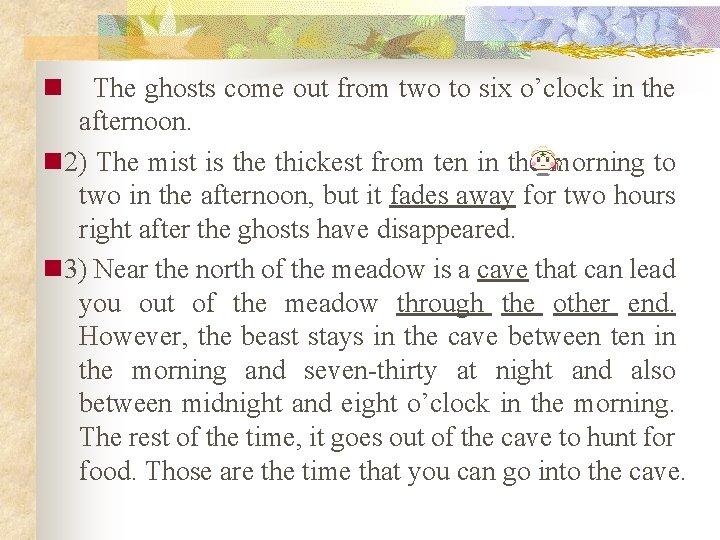 The ghosts come out from two to six o’clock in the afternoon.

2) The mist is the thickest from ten in the morning to two in the afternoon, but it fades away for two hours right after the ghosts have disappeared.

3) Near the north of the meadow is a cave that can lead you out of the meadow through the other end. However, the beast stays in the cave between ten in the morning and seven-thirty at night and also between midnight and eight o’clock in the morning. The rest of the time, it goes out of the cave to hunt for food. Those are the time that you can go into the cave.